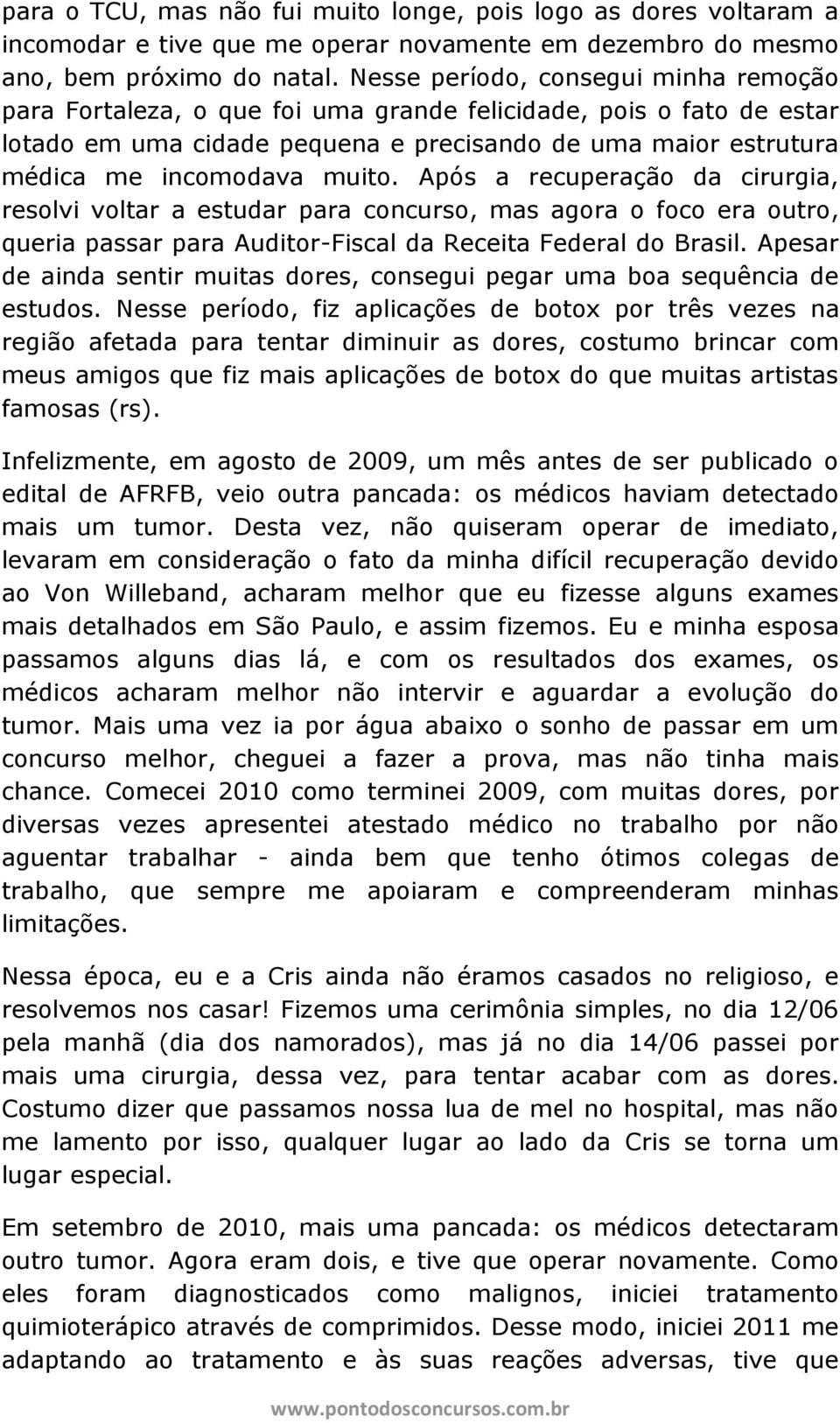 para o TCU, mas não fui muito longe, pois logo as dores voltaram a incomodar e tive que me operar novamente em dezembro do mesmo ano, bem próximo do natal. Nesse período, consegui minha remoção para Fortaleza, o que foi uma grande felicidade, pois o fato de estar lotado em uma cidade pequena e precisando de uma maior estrutura médica me incomodava muito. Após a recuperação da cirurgia, resolvi voltar a estudar para concurso, mas agora o foco era outro, queria passar para Auditor-Fiscal da Receita Federal do Brasil. Apesar de ainda sentir muitas dores, consegui pegar uma boa sequência de estudos. Nesse período, fiz aplicações de botox por três vezes na região afetada para tentar diminuir as dores, costumo brincar com meus amigos que fiz mais aplicações de botox do que muitas artistas famosas (rs).

Infelizmente, em agosto de 2009, um mês antes de ser publicado o edital de AFRFB, veio outra pancada: os médicos haviam detectado mais um tumor. Desta vez, não quiseram operar de imediato, levaram em consideração o fato da minha difícil recuperação devido ao Von Willeband, acharam melhor que eu fizesse alguns exames mais detalhados em São Paulo, e assim fizemos. Eu e minha esposa passamos alguns dias lá, e com os resultados dos exames, os médicos acharam melhor não intervir e aguardar a evolução do tumor. Mais uma vez ia por água abaixo o sonho de passar em um concurso melhor, cheguei a fazer a prova, mas não tinha mais chance. Comecei 2010 como terminei 2009, com muitas dores, por diversas vezes apresentei atestado médico no trabalho por não aguentar trabalhar - ainda bem que tenho ótimos colegas de trabalho, que sempre me apoiaram e compreenderam minhas limitações.

Nessa época, eu e a Cris ainda não éramos casados no religioso, e resolvemos nos casar! Fizemos uma cerimônia simples, no dia 12/06 pela manhã (dia dos namorados), mas já no dia 14/06 passei por mais uma cirurgia, dessa vez, para tentar acabar com as dores. Costumo dizer que passamos nossa lua de mel no hospital, mas não me lamento por isso, qualquer lugar ao lado da Cris se torna um lugar especial.

Em setembro de 2010, mais uma pancada: os médicos detectaram outro tumor. Agora eram dois, e tive que operar novamente. Como eles foram diagnosticados como malignos, iniciei tratamento quimioterápico através de comprimidos. Desse modo, iniciei 2011 me adaptando ao tratamento e às suas reações adversas, tive que

www.pontodosconcursos.com.br